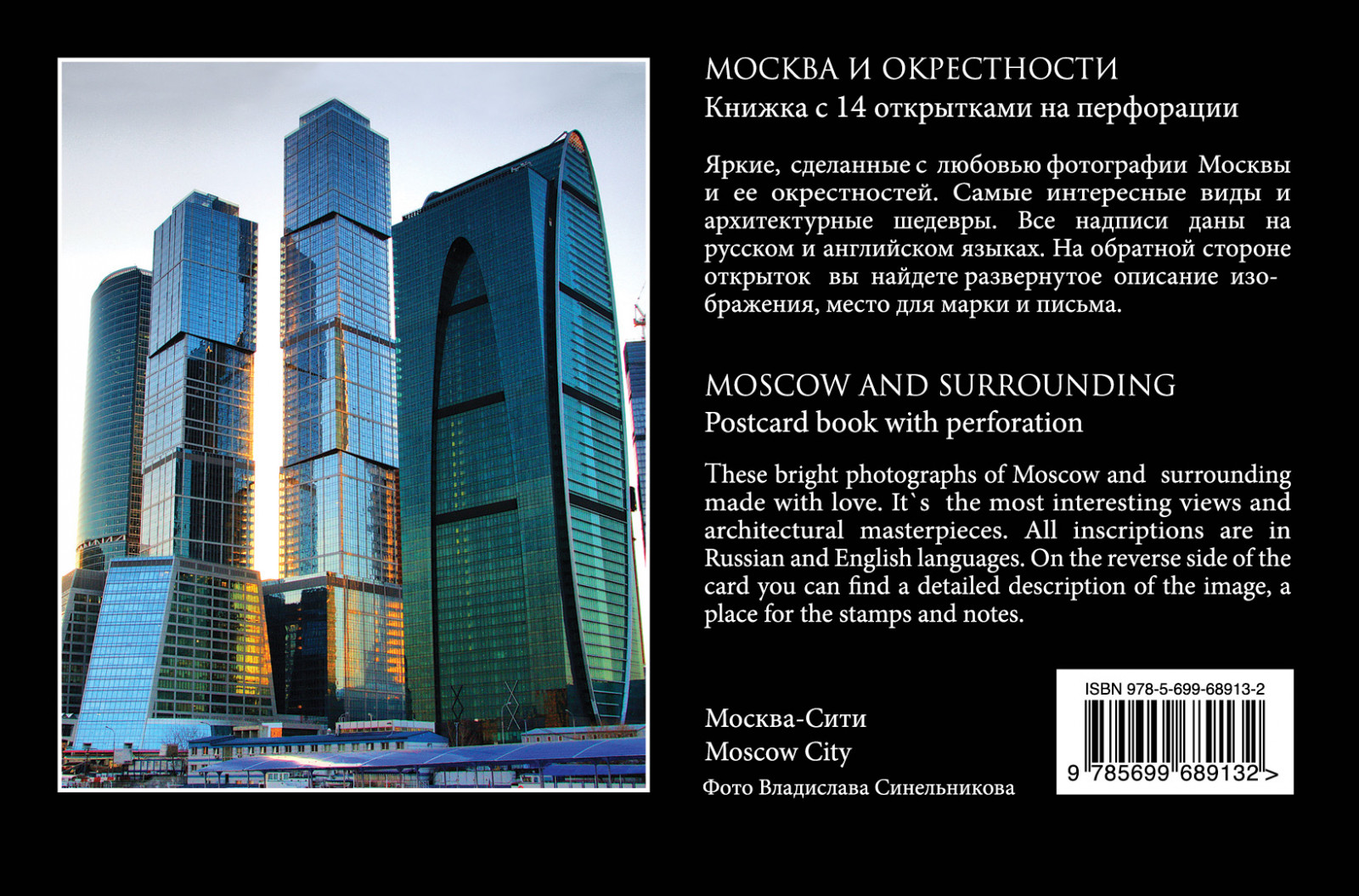 МОСКВА И ОКРЕСТНОСТИ
Книжка с 14 открытками на перфорации

Яркие, сделанные с любовью фотографии Москвы и ее окрестностей. Самые интересные виды и архитектурные шедевры. Все надписи даны на русском и английском языках. На обратной стороне открыток вы найдете развернутое описание изображения, место для марки и письма.

MOSCOW AND SURROUNDING
Postcard book with perforation

These bright photographs of Moscow and surrounding made with love. It`s the most interesting views and architectural masterpieces. All inscriptions are in Russian and English languages. On the reverse side of the card you can find a detailed description of the image, a place for the stamps and notes.

Москва-Сити
Moscow City
Фото Владислава Синельникова

ISBN 978-5-699-68913-2
9 785699 689132 >